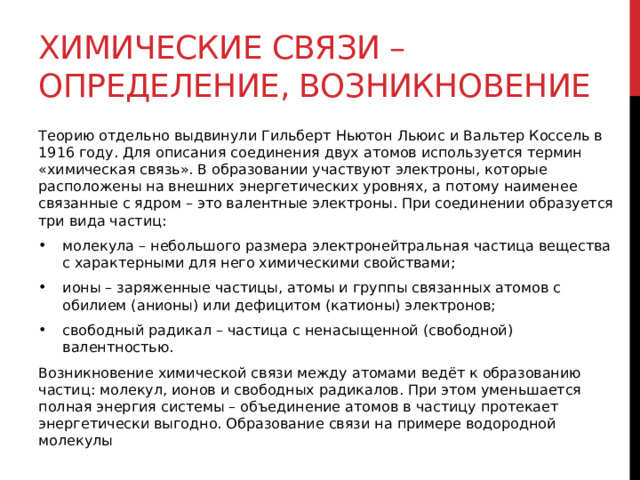 ХИМИЧЕСКИЕ СВЯЗИ – ОПРЕДЕЛЕНИЕ, ВОЗНИКНОВЕНИЕ

Теорию отдельно выдвинули Гильберт Ньютон Льюис и Вальтер Коссель в 1916 году. Для описания соединения двух атомов используется термин «химическая связь». В образовании участвуют электроны, которые расположены на внешних энергетических уровнях, а потому наименее связанные с ядром – это валентные электроны. При соединении образуется три вида частиц:

• молекула – небольшого размера электронейтральная частица вещества с характерными для него химическими свойствами;
• ионы – заряженные частицы, атомы и группы связанных атомов с обилием (анионы) или дефицитом (катионы) электронов;
• свободный радикал – частица с ненасыщенной (свободной) валентностью.

Возникновение химической связи между атомами ведёт к образованию частиц: молекул, ионов и свободных радикалов. При этом уменьшается полная энергия системы – объединение атомов в частицу протекает энергетически выгодно. Образование связи на примере водородной молекулы